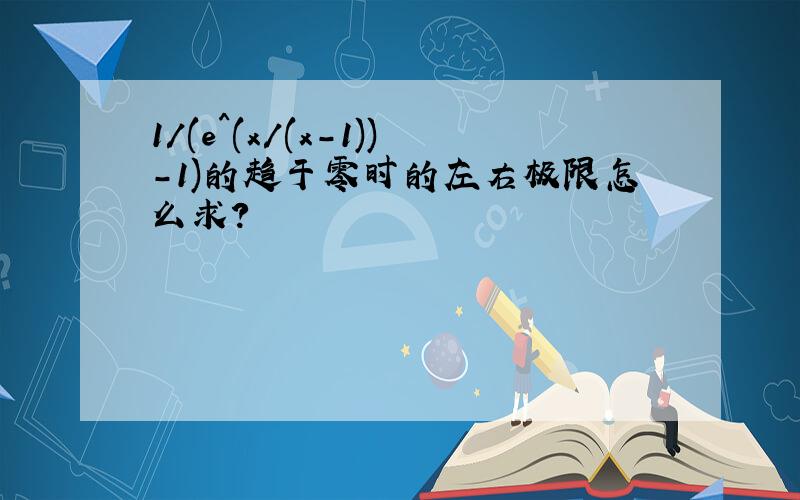 1/(e^(x/(x-1))-1)的趋于零时的左右极限怎么求?